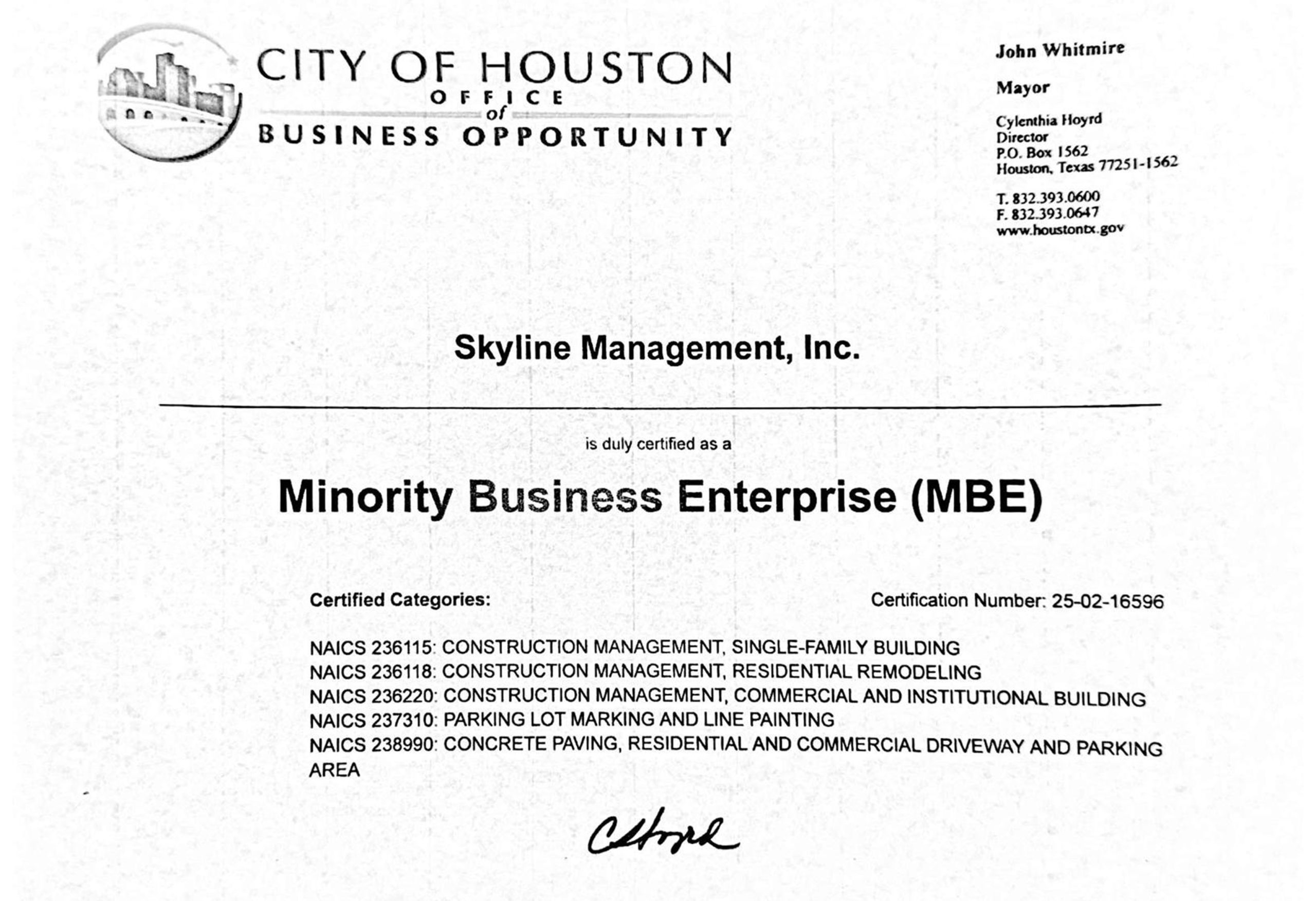 CITY OF HOUSTON
OFFICE
of
BUSINESS OPPORTUNITY

John Whitmire

Mayor

Cylenthia Hoyrd
Director
P.O. Box 1562
Houston, Texas 77251-1562

T. 832.393.0600
F. 832.393.0647
www.houstontx.gov

Skyline Management, Inc.

is duly certified as a

Minority Business Enterprise (MBE)

Certified Categories:

Certification Number: 25-02-16596

NAICS 236115: CONSTRUCTION MANAGEMENT, SINGLE-FAMILY BUILDING
NAICS 236118: CONSTRUCTION MANAGEMENT, RESIDENTIAL REMODELING
NAICS 236220: CONSTRUCTION MANAGEMENT, COMMERCIAL AND INSTITUTIONAL BUILDING
NAICS 237310: PARKING LOT MARKING AND LINE PAINTING
NAICS 238990: CONCRETE PAVING, RESIDENTIAL AND COMMERCIAL DRIVEWAY AND PARKING AREA

CHoyrd